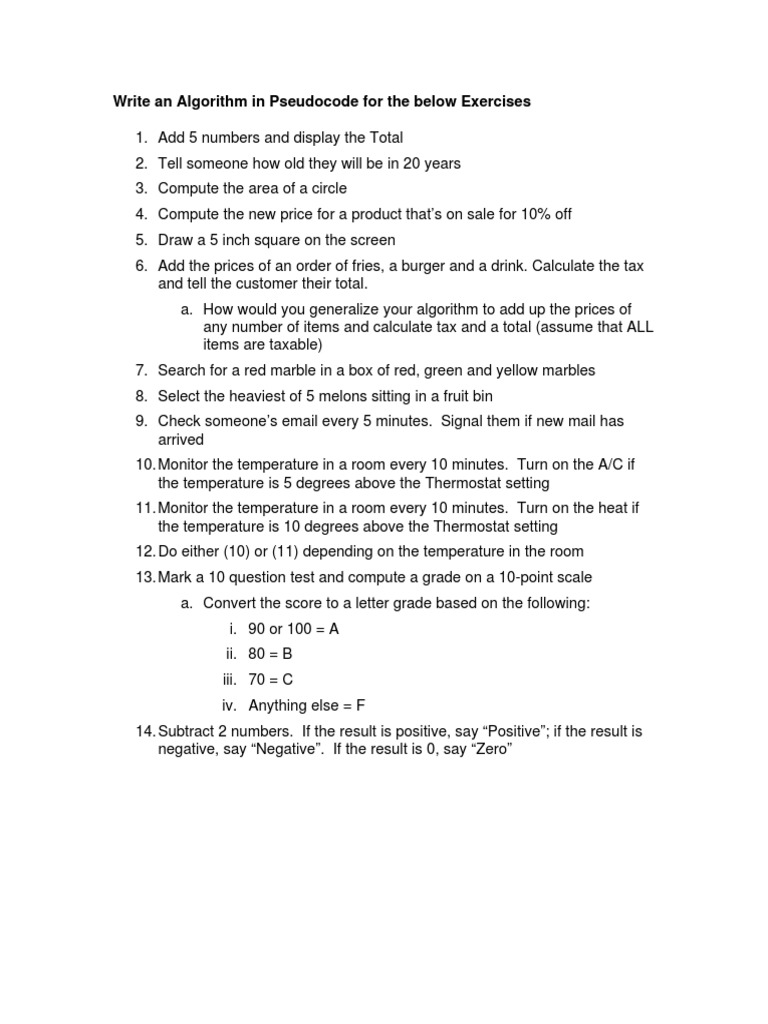 Write an Algorithm in Pseudocode for the below Exercises

1. Add 5 numbers and display the Total
2. Tell someone how old they will be in 20 years
3. Compute the area of a circle
4. Compute the new price for a product that's on sale for 10% off
5. Draw a 5 inch square on the screen
6. Add the prices of an order of fries, a burger and a drink. Calculate the tax and tell the customer their total.
a. How would you generalize your algorithm to add up the prices of any number of items and calculate tax and a total (assume that ALL items are taxable)
7. Search for a red marble in a box of red, green and yellow marbles
8. Select the heaviest of 5 melons sitting in a fruit bin
9. Check someone's email every 5 minutes. Signal them if new mail has arrived
10. Monitor the temperature in a room every 10 minutes. Turn on the A/C if the temperature is 5 degrees above the Thermostat setting
11. Monitor the temperature in a room every 10 minutes. Turn on the heat if the temperature is 10 degrees above the Thermostat setting
12. Do either (10) or (11) depending on the temperature in the room
13. Mark a 10 question test and compute a grade on a 10-point scale
a. Convert the score to a letter grade based on the following:
i. 90 or 100 = A
ii. 80 = B
iii. 70 = C
iv. Anything else = F
14. Subtract 2 numbers. If the result is positive, say "Positive"; if the result is negative, say "Negative". If the result is 0, say "Zero"